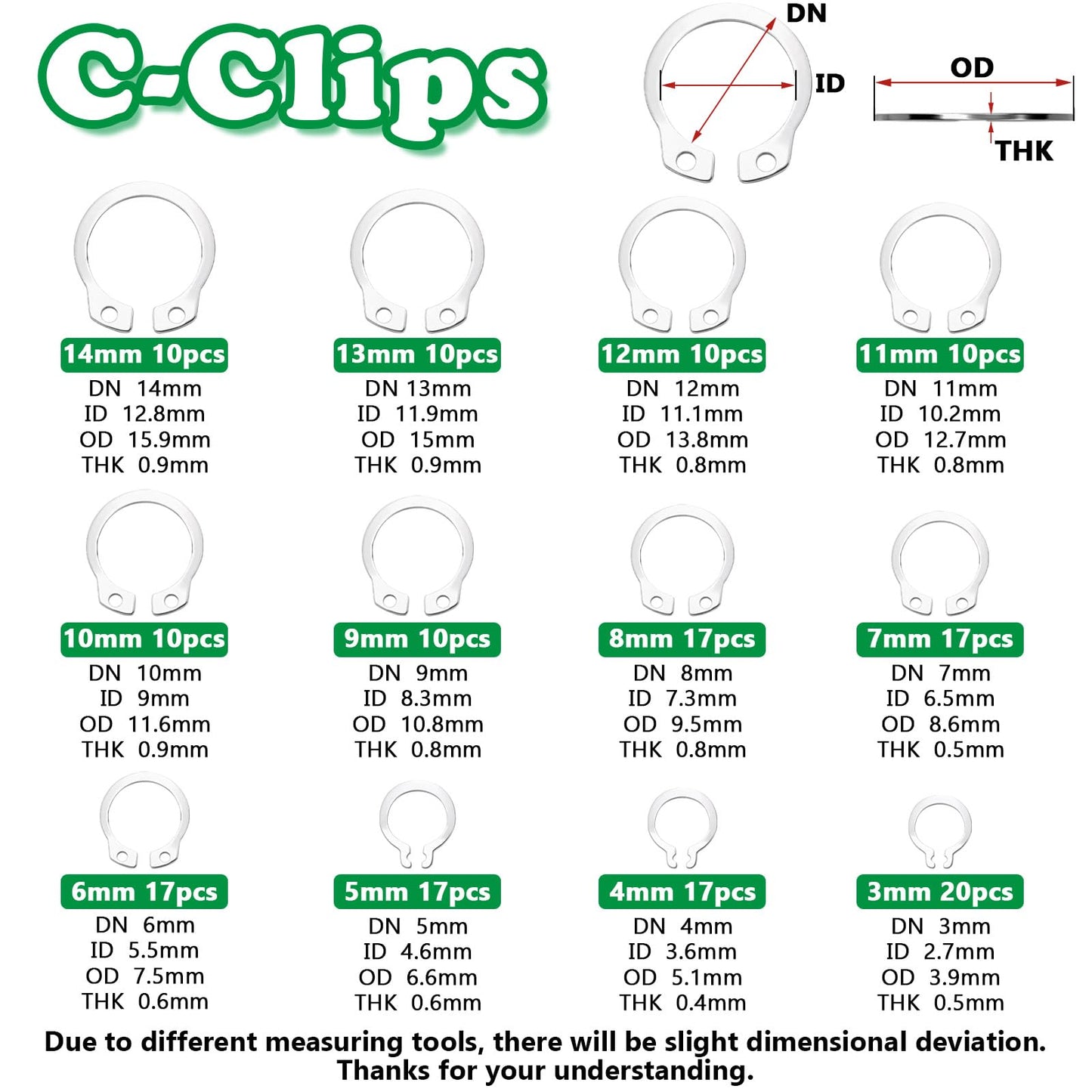 C-Clips

DN
ID
OD
THK

14mm 10pcs
DN 14mm
ID 12.8mm
OD 15.9mm
THK 0.9mm

13mm 10pcs
DN 13mm
ID 11.9mm
OD 15mm
THK 0.9mm

12mm 10pcs
DN 12mm
ID 11.1mm
OD 13.8mm
THK 0.8mm

11mm 10pcs
DN 11mm
ID 10.2mm
OD 12.7mm
THK 0.8mm

10mm 10pcs
DN 10mm
ID 9mm
OD 11.6mm
THK 0.9mm

9mm 10pcs
DN 9mm
ID 8.3mm
OD 10.8mm
THK 0.8mm

8mm 17pcs
DN 8mm
ID 7.3mm
OD 9.5mm
THK 0.8mm

7mm 17pcs
DN 7mm
ID 6.5mm
OD 8.6mm
THK 0.5mm

6mm 17pcs
DN 6mm
ID 5.5mm
OD 7.5mm
THK 0.6mm

5mm 17pcs
DN 5mm
ID 4.6mm
OD 6.6mm
THK 0.6mm

4mm 17pcs
DN 4mm
ID 3.6mm
OD 5.1mm
THK 0.4mm

3mm 20pcs
DN 3mm
ID 2.7mm
OD 3.9mm
THK 0.5mm

Due to different measuring tools, there will be slight dimensional deviation. Thanks for your understanding.